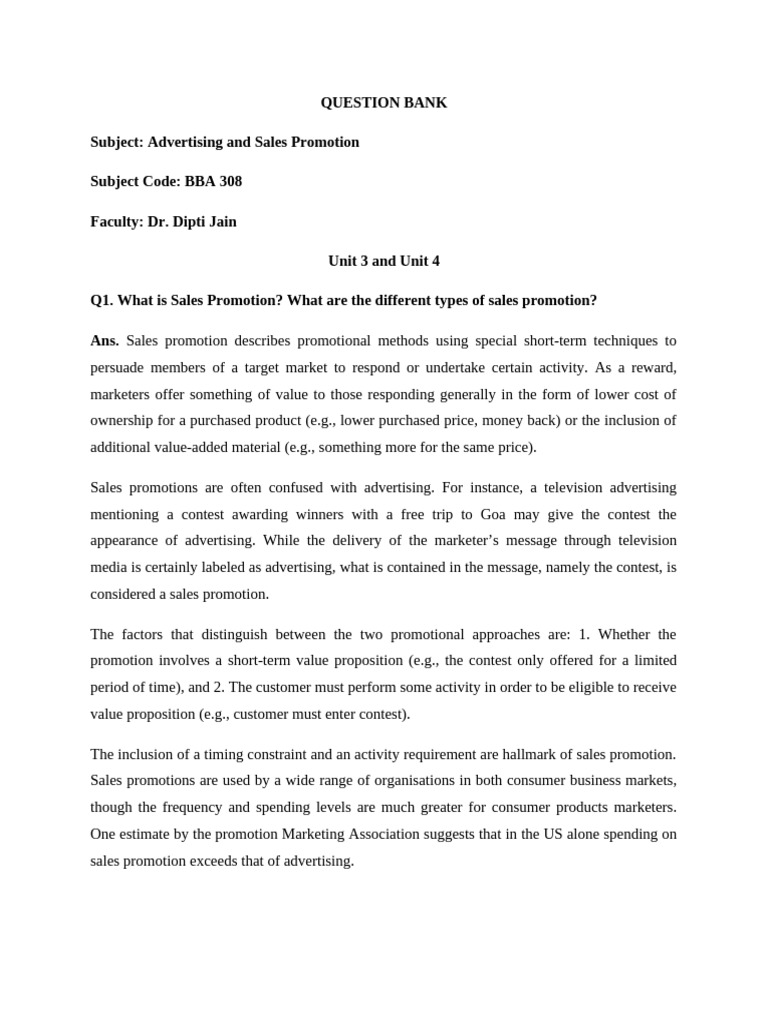 QUESTION BANK

Subject: Advertising and Sales Promotion

Subject Code: BBA 308

Faculty: Dr. Dipti Jain

Unit 3 and Unit 4

Q1. What is Sales Promotion? What are the different types of sales promotion?

Ans. Sales promotion describes promotional methods using special short-term techniques to persuade members of a target market to respond or undertake certain activity. As a reward, marketers offer something of value to those responding generally in the form of lower cost of ownership for a purchased product (e.g., lower purchased price, money back) or the inclusion of additional value-added material (e.g., something more for the same price).

Sales promotions are often confused with advertising. For instance, a television advertising mentioning a contest awarding winners with a free trip to Goa may give the contest the appearance of advertising. While the delivery of the marketer's message through television media is certainly labeled as advertising, what is contained in the message, namely the contest, is considered a sales promotion.

The factors that distinguish between the two promotional approaches are: 1. Whether the promotion involves a short-term value proposition (e.g., the contest only offered for a limited period of time), and 2. The customer must perform some activity in order to be eligible to receive value proposition (e.g., customer must enter contest).

The inclusion of a timing constraint and an activity requirement are hallmark of sales promotion. Sales promotions are used by a wide range of organisations in both consumer business markets, though the frequency and spending levels are much greater for consumer products marketers. One estimate by the promotion Marketing Association suggests that in the US alone spending on sales promotion exceeds that of advertising.